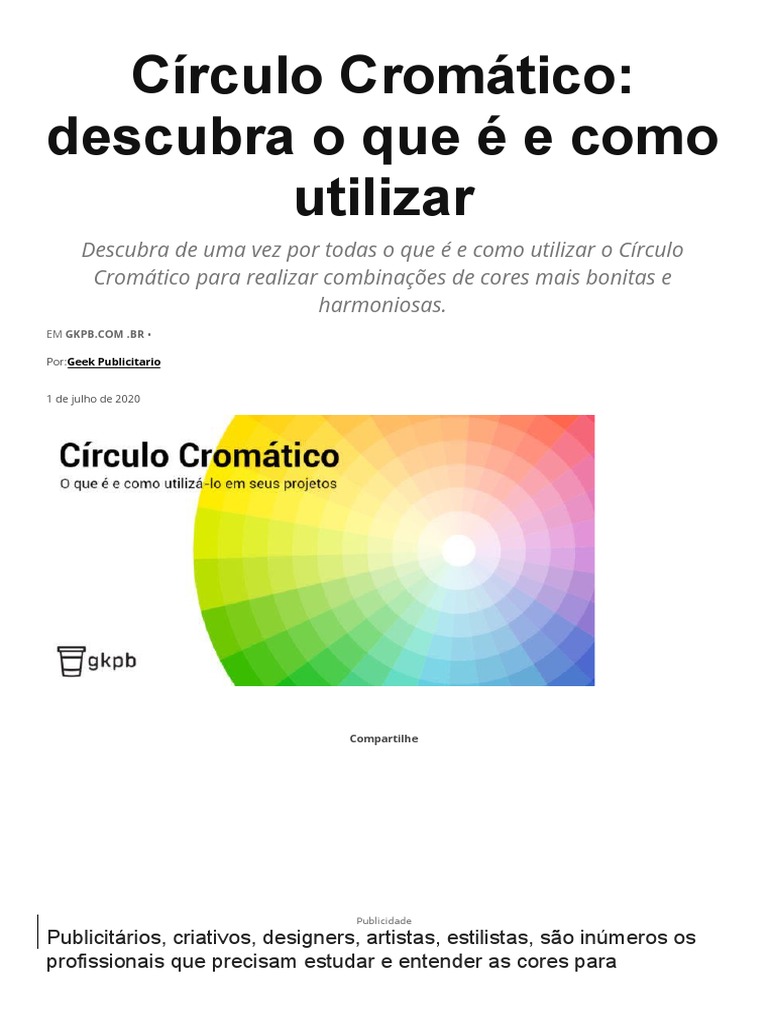 Círculo Cromático: descubra o que é e como utilizar

Descubra de uma vez por todas o que é e como utilizar o Círculo Cromático para realizar combinações de cores mais bonitas e harmoniosas.

EM GKPB.COM .BR •

Por:Geek Publicitario

1 de julho de 2020

Círculo Cromático
O que é e como utilizá-lo em seus projetos

gkpb

Compartilhe

Publicidade

Publicitários, criativos, designers, artistas, estilistas, são inúmeros os profissionais que precisam estudar e entender as cores para